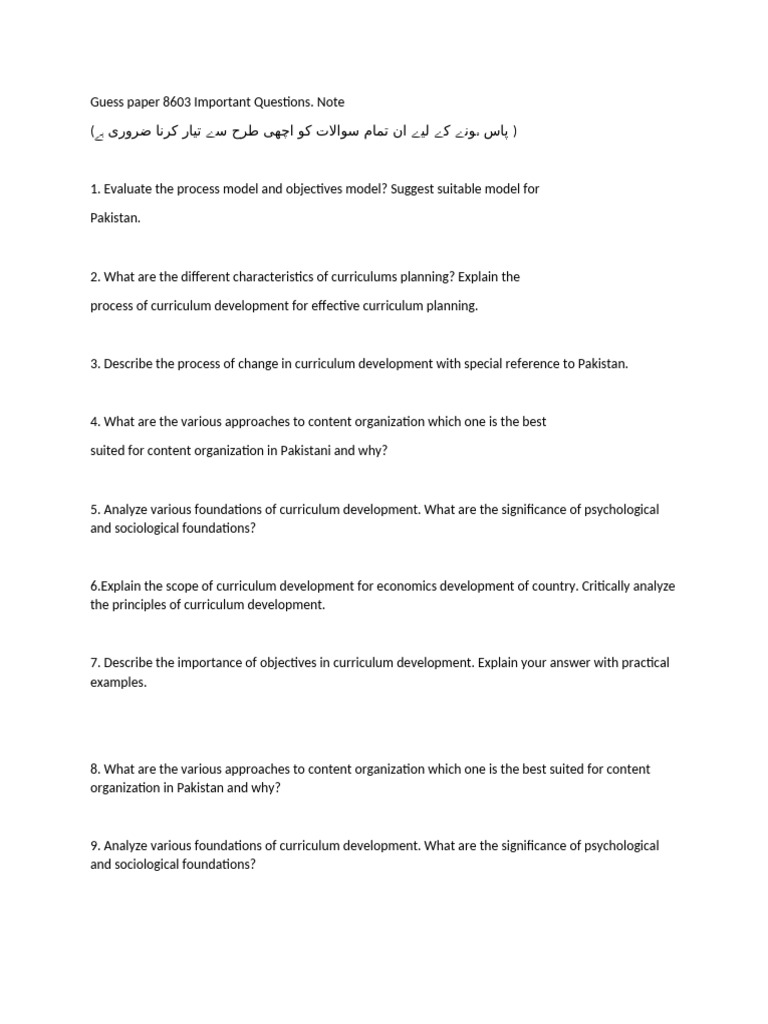 Guess paper 8603 Important Questions. Note

( پاس ہونے کے لیے ان تمام سوالات کو اچھی طرح سے تیار کرنا ضروری ہے )

1. Evaluate the process model and objectives model? Suggest suitable model for Pakistan.

2. What are the different characteristics of curriculums planning? Explain the process of curriculum development for effective curriculum planning.

3. Describe the process of change in curriculum development with special reference to Pakistan.

4. What are the various approaches to content organization which one is the best suited for content organization in Pakistani and why?

5. Analyze various foundations of curriculum development. What are the significance of psychological and sociological foundations?

6.Explain the scope of curriculum development for economics development of country. Critically analyze the principles of curriculum development.

7. Describe the importance of objectives in curriculum development. Explain your answer with practical examples.

8. What are the various approaches to content organization which one is the best suited for content organization in Pakistan and why?

9. Analyze various foundations of curriculum development. What are the significance of psychological and sociological foundations?